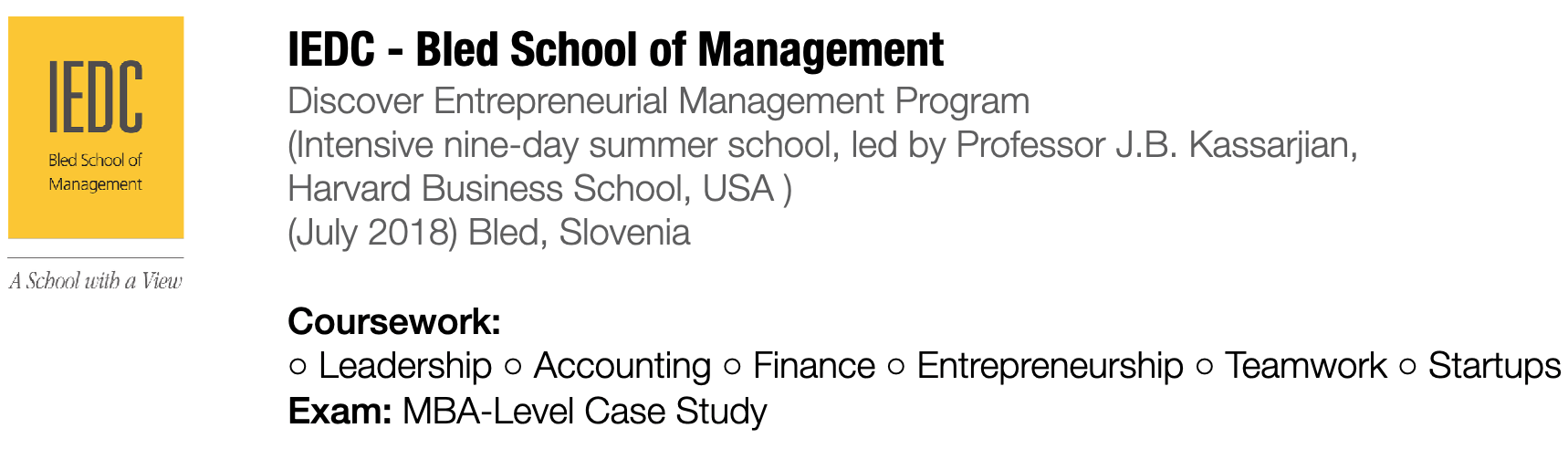 IEDC
Bled School of Management

A School with a View

IEDC - Bled School of Management

Discover Entrepreneurial Management Program
(Intensive nine-day summer school, led by Professor J.B. Kassarjian, Harvard Business School, USA )
(July 2018) Bled, Slovenia

Coursework:
○ Leadership ○ Accounting ○ Finance ○ Entrepreneurship ○ Teamwork ○ Startups
Exam: MBA-Level Case Study